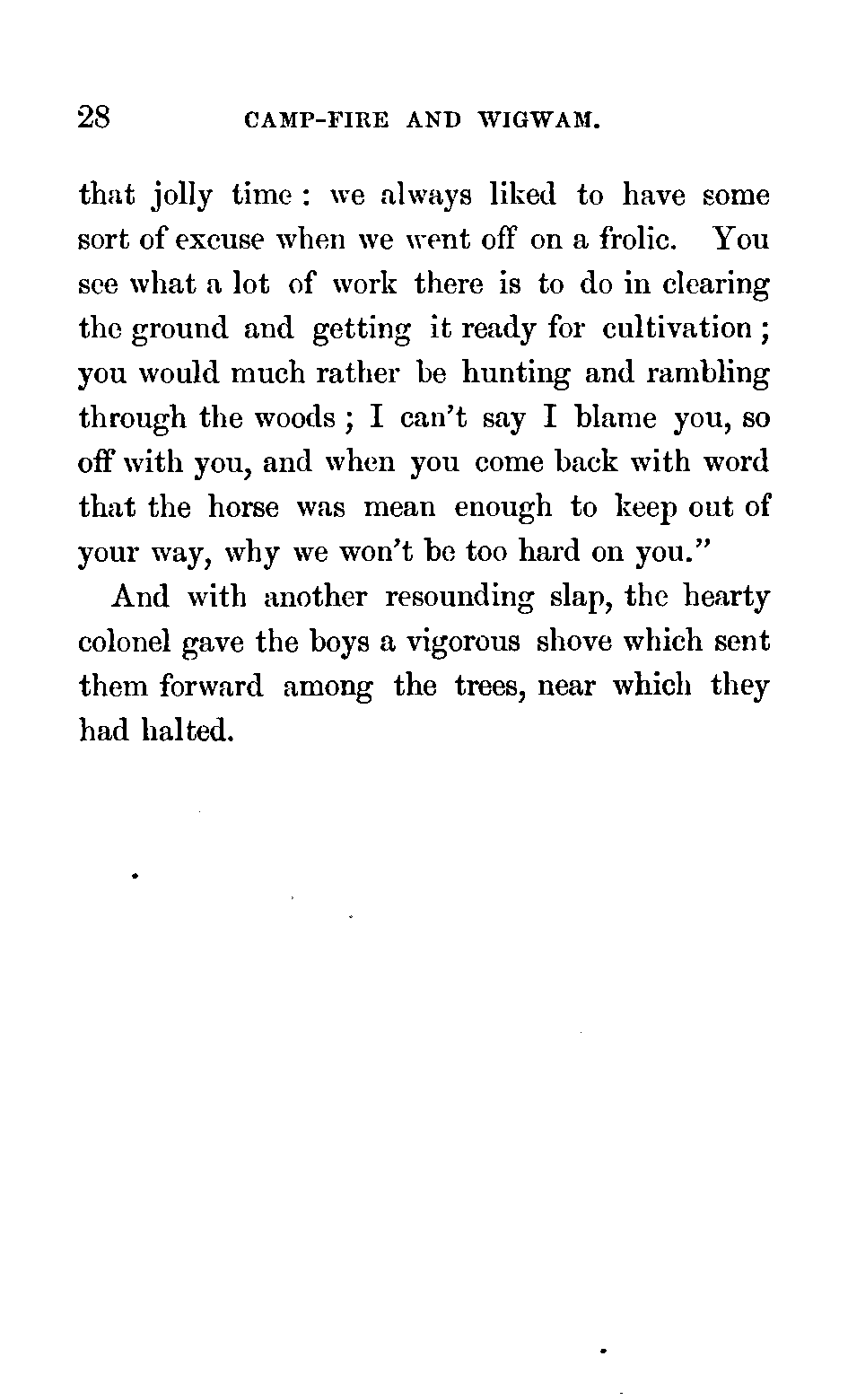 28 CAMP-FIRE AND WIGWAM.

that jolly time: we always liked to have some sort of excuse when we went off on a frolic. You see what a lot of work there is to do in clearing the ground and getting it ready for cultivation; you would much rather be hunting and rambling through the woods; I can't say I blame you, so off with you, and when you come back with word that the horse was mean enough to keep out of your way, why we won't be too hard on you."

And with another resounding slap, the hearty colonel gave the boys a vigorous shove which sent them forward among the trees, near which they had halted.